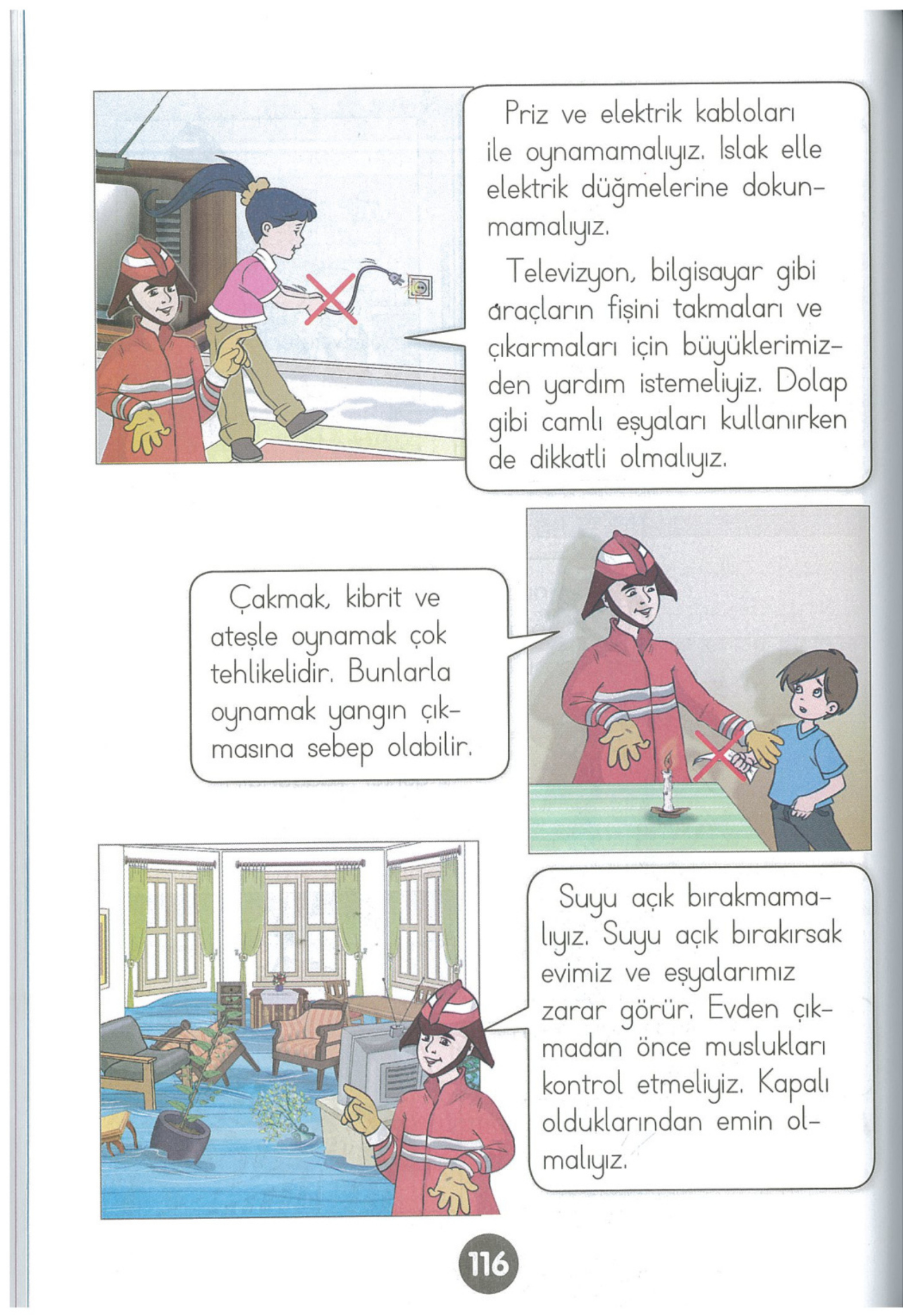 Priz ve elektrik kabloları ile oynamamalıyız. Islak elle elektrik düğmelerine dokunmamalıyız.

Televizyon, bilgisayar gibi araçların fişini takmaları ve çıkarmaları için büyüklerimizden yardım istemeliyiz. Dolap gibi camlı eşyaları kullanırken de dikkatli olmalıyız.

Çakmak, kibrit ve ateşle oynamak çok tehlikelidir. Bunlarla oynamak yangın çıkmasına sebep olabilir.

Suyu açık bırakmamalıyız. Suyu açık bırakırsak evimiz ve eşyalarımız zarar görür. Evden çıkmadan önce muslukları kontrol etmeliyiz. Kapalı olduklarından emin olmalıyız.

116